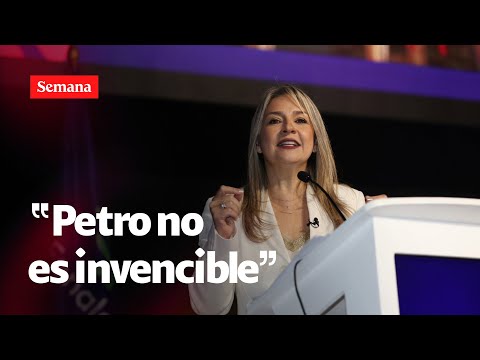 Semana

"Petro no es invencible"